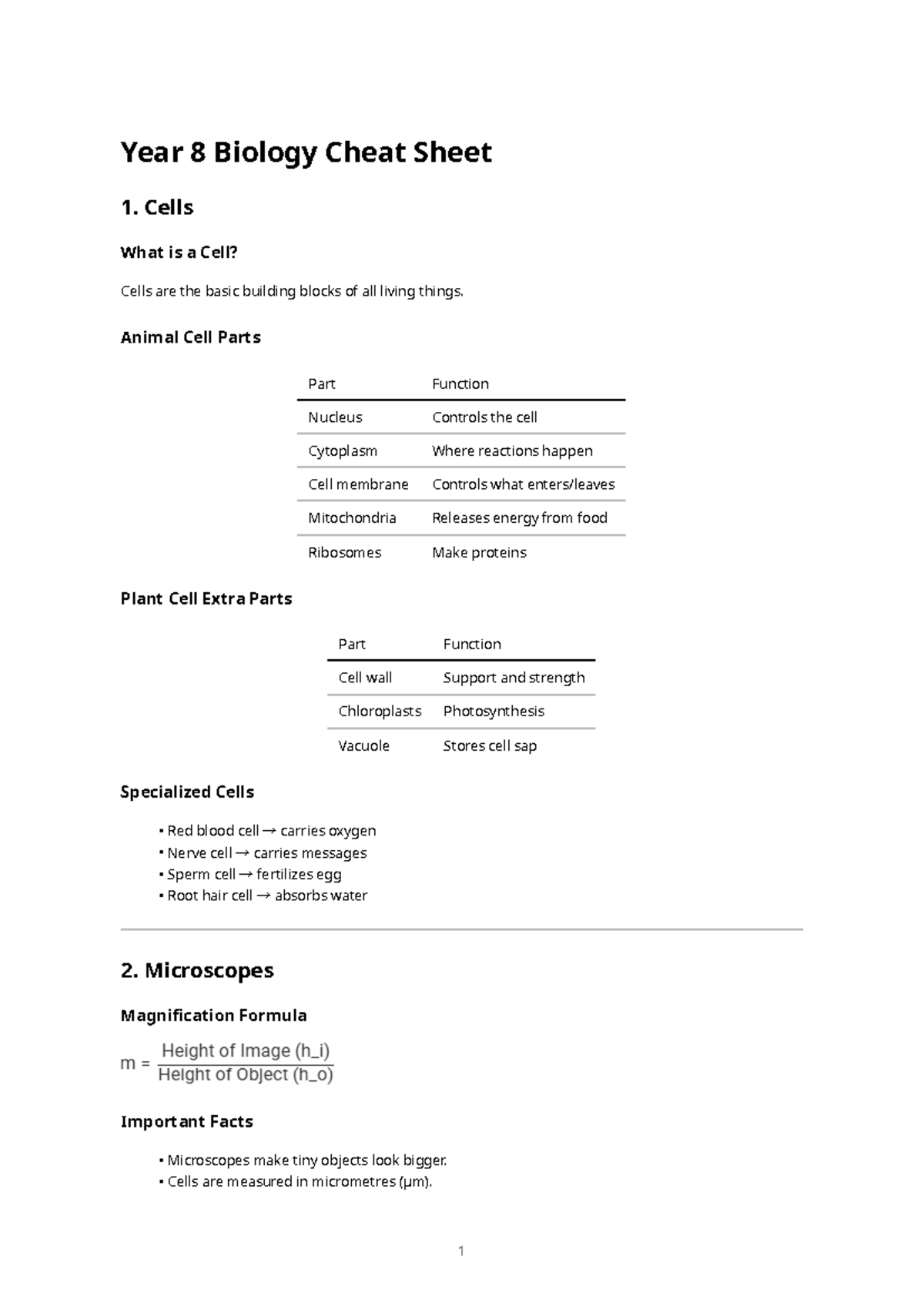 Year 8 Biology Cheat Sheet

1. Cells

What is a Cell?

Cells are the basic building blocks of all living things.

Animal Cell Parts

| Part | Function |
|---|---|
| Nucleus | Controls the cell |
| Cytoplasm | Where reactions happen |
| Cell membrane | Controls what enters/leaves |
| Mitochondria | Releases energy from food |
| Ribosomes | Make proteins |

Plant Cell Extra Parts

| Part | Function |
|---|---|
| Cell wall | Support and strength |
| Chloroplasts | Photosynthesis |
| Vacuole | Stores cell sap |

Specialized Cells

• Red blood cell → carries oxygen
• Nerve cell → carries messages
• Sperm cell → fertilizes egg
• Root hair cell → absorbs water

2. Microscopes

Magnification Formula

$m = \frac{\text{Height of Image (h\_i)}}{\text{Height of Object (h\_o)}}$

Important Facts

• Microscopes make tiny objects look bigger.
• Cells are measured in micrometres (μm).

1